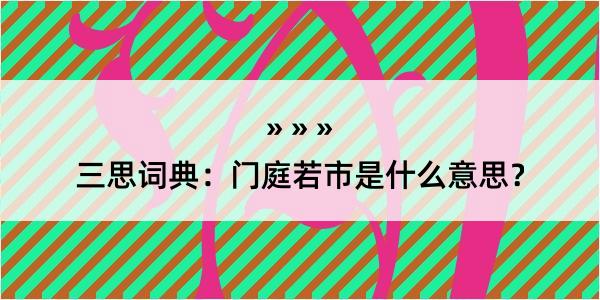 » » »

三思词典：门庭若市是什么意思？